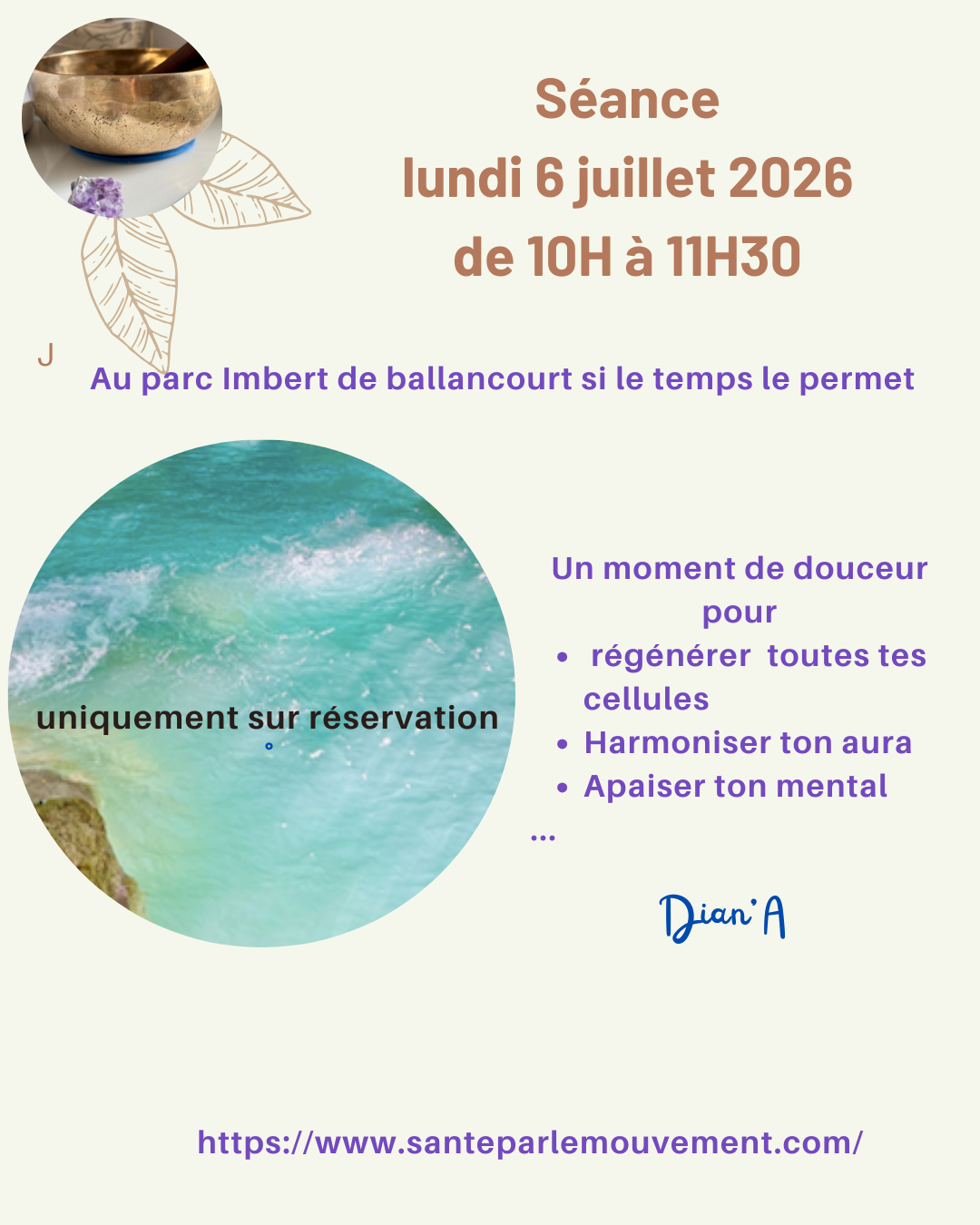 Séance
lundi 6 juillet 2026
de 10H à 11H30

J

Au parc Imbert de ballancourt si le temps le permet

uniquement sur réservation

Un moment de douceur pour

• régénérer toutes tes cellules
• Harmoniser ton aura
• Apaiser ton mental

...

Dian'A

https://www.santeparlemouvement.com/